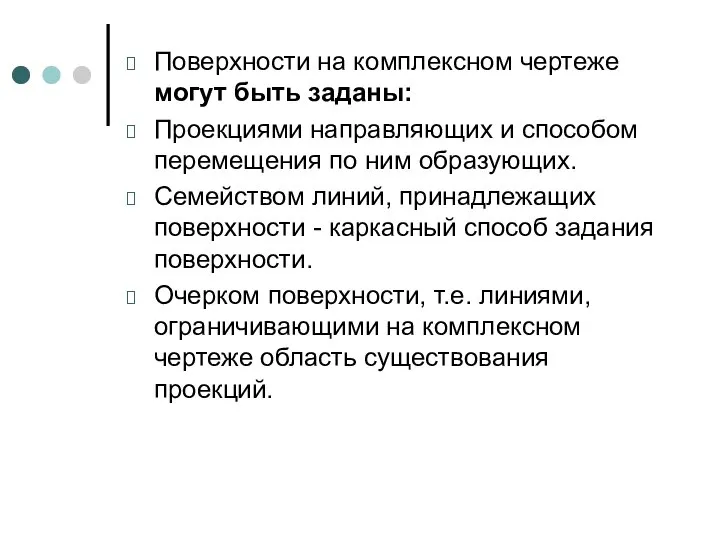 Поверхности на комплексном чертеже могут быть заданы:

Проекциями направляющих и способом перемещения по ним образующих.

Семейством линий, принадлежащих поверхности - каркасный способ задания поверхности.

Очерком поверхности, т.е. линиями, ограничивающими на комплексном чертеже область существования проекций.